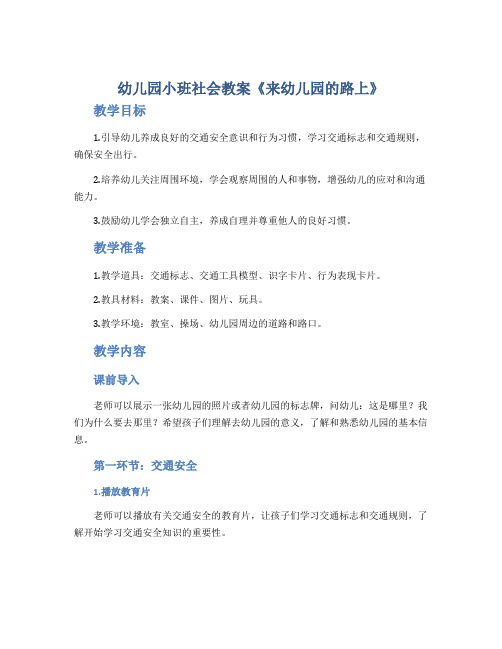 幼儿园小班社会教案《来幼儿园的路上》

教学目标

1.引导幼儿养成良好的交通安全意识和行为习惯，学习交通标志和交通规则，确保安全出行。

2.培养幼儿关注周围环境，学会观察周围的人和事物，增强幼儿的应对和沟通能力。

3.鼓励幼儿学会独立自主，养成自理并尊重他人的良好习惯。

教学准备

1.教学道具：交通标志、交通工具模型、识字卡片、行为表现卡片。

2.教具材料：教案、课件、图片、玩具。

3.教学环境：教室、操场、幼儿园周边的道路和路口。

教学内容

课前导入

老师可以展示一张幼儿园的照片或者幼儿园的标志牌，问幼儿：这是哪里？我们为什么要去那里？希望孩子们理解去幼儿园的意义，了解和熟悉幼儿园的基本信息。

第一环节：交通安全

1.播放教育片

老师可以播放有关交通安全的教育片，让孩子们学习交通标志和交通规则，了解开始学习交通安全知识的重要性。